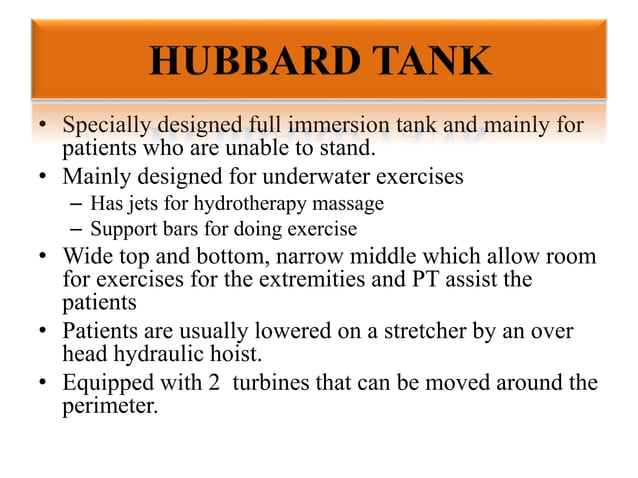 HUBBARD TANK

• Specially designed full immersion tank and mainly for patients who are unable to stand.
• Mainly designed for underwater exercises
– Has jets for hydrotherapy massage
– Support bars for doing exercise
• Wide top and bottom, narrow middle which allow room for exercises for the extremities and PT assist the patients
• Patients are usually lowered on a stretcher by an over head hydraulic hoist.
• Equipped with 2 turbines that can be moved around the perimeter.